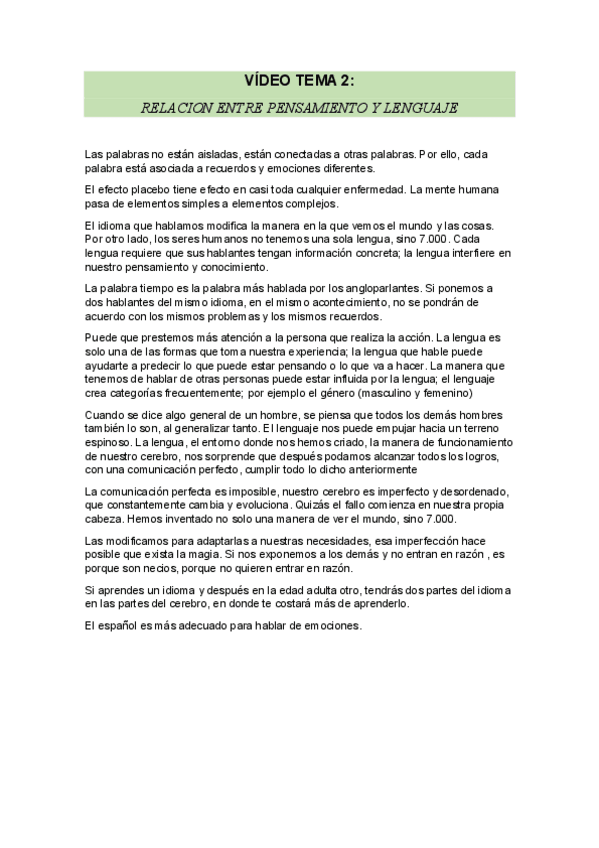 VÍDEO TEMA 2:

RELACION ENTRE PENSAMIENTO Y LENGUAJE

Las palabras no están aisladas, están conectadas a otras palabras. Por ello, cada palabra está asociada a recuerdos y emociones diferentes.

El efecto placebo tiene efecto en casi toda cualquier enfermedad. La mente humana pasa de elementos simples a elementos complejos.

El idioma que hablamos modifica la manera en la que vemos el mundo y las cosas. Por otro lado, los seres humanos no tenemos una sola lengua, sino 7.000. Cada lengua requiere que sus hablantes tengan información concreta; la lengua interfiere en nuestro pensamiento y conocimiento.

La palabra tiempo es la palabra más hablada por los angloparlantes. Si ponemos a dos hablantes del mismo idioma, en el mismo acontecimiento, no se pondrán de acuerdo con los mismos problemas y los mismos recuerdos.

Puede que prestemos más atención a la persona que realiza la acción. La lengua es solo una de las formas que toma nuestra experiencia; la lengua que hable puede ayudarte a predecir lo que puede estar pensando o lo que va a hacer. La manera que tenemos de hablar de otras personas puede estar influida por la lengua; el lenguaje crea categorías frecuentemente; por ejemplo el género (masculino y femenino)

Cuando se dice algo general de un hombre, se piensa que todos los demás hombres también lo son, al generalizar tanto. El lenguaje nos puede empujar hacia un terreno espinoso. La lengua, el entorno donde nos hemos criado, la manera de funcionamiento de nuestro cerebro, nos sorprende que después podamos alcanzar todos los logros, con una comunicación perfecto, cumplir todo lo dicho anteriormente

La comunicación perfecta es imposible, nuestro cerebro es imperfecto y desordenado, que constantemente cambia y evoluciona. Quizás el fallo comienza en nuestra propia cabeza. Hemos inventado no solo una manera de ver el mundo, sino 7.000.

Las modificamos para adaptarlas a nuestras necesidades, esa imperfección hace posible que exista la magia. Si nos exponemos a los demás y no entran en razón , es porque son necios, porque no quieren entrar en razón.

Si aprendes un idioma y después en la edad adulta otro, tendrás dos partes del idioma en las partes del cerebro, en donde te costará más de aprenderlo.

El español es más adecuado para hablar de emociones.